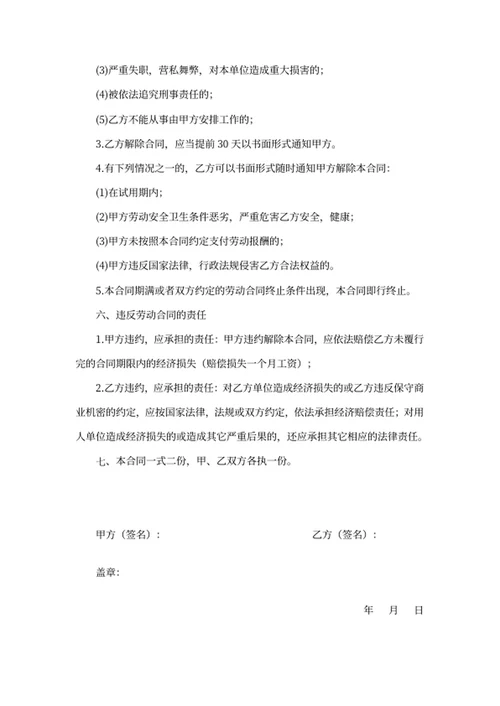 (3)严重失职，营私舞弊，对本单位造成重大损害的;

(4)被依法追究刑事责任的;

(5)乙方不能从事由甲方安排工作的;

3.乙方解除合同，应当提前 30 天以书面形式通知甲方。

4.有下列情况之一的，乙方可以书面形式随时通知甲方解除本合同:

(1)在试用期内;

(2)甲方劳动安全卫生条件恶劣，严重危害乙方安全，健康;

(3)甲方未按照本合同约定支付劳动报酬的;

(4)甲方违反国家法律，行政法规侵害乙方合法权益的。

5.本合同期满或者双方约定的劳动合同终止条件出现，本合同即行终止。

六、违反劳动合同的责任

1.甲方违约，应承担的责任：甲方违约解除本合同，应依法赔偿乙方未履行完的合同期限内的经济损失（赔偿损失一个月工资）;

2.乙方违约，应承担的责任：对乙方单位造成经济损失的或乙方违反保守商业机密的约定，应按国家法律，法规或双方约定，依法承担经济赔偿责任；对用人单位造成经济损失的或造成其它严重后果的，还应承担其它相应的法律责任。

七、本合同一式二份，甲、乙双方各执一份。

甲方（签名）:

乙方（签名）:

盖章:

年　月　日